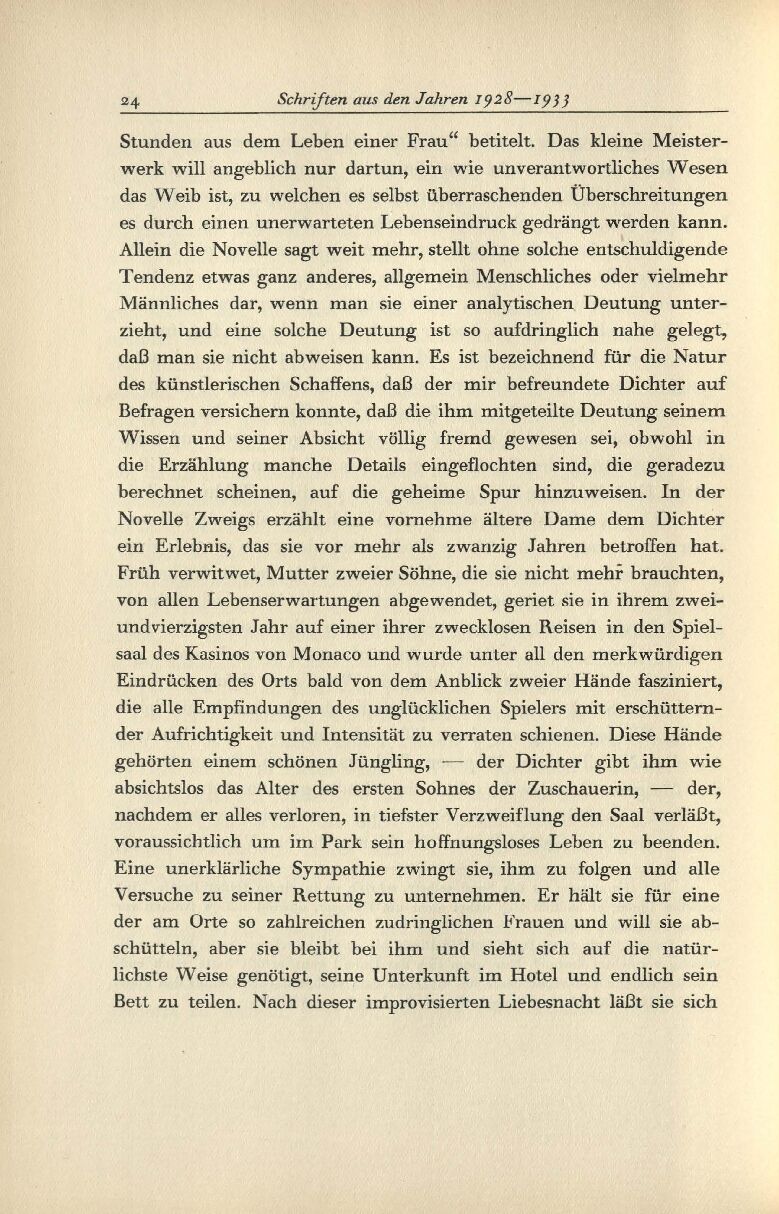 24 Schriften aus den Jahren 1928—1933

Stunden aus dem Leben einer Frau“ betitelt. Das kleine Meisterwerk will angeblich nur dartun, ein wie unverantwortliches Wesen das Weib ist, zu welchen es selbst überraschenden Überschreitungen es durch einen unerwarteten Lebenseindruck gedrängt werden kann. Allein die Novelle sagt weit mehr, stellt ohne solche entschuldigende Tendenz etwas ganz anderes, allgemein Menschliches oder vielmehr Männliches dar, wenn man sie einer analytischen Deutung unterzieht, und eine solche Deutung ist so aufdringlich nahe gelegt, daß man sie nicht abweisen kann. Es ist bezeichnend für die Natur des künstlerischen Schaffens, daß der mir befreundete Dichter auf Befragen versichern konnte, daß die ihm mitgeteilte Deutung seinem Wissen und seiner Absicht völlig fremd gewesen sei, obwohl in die Erzählung manche Details eingeflochten sind, die geradezu berechnet scheinen, auf die geheime Spur hinzuweisen. In der Novelle Zweigs erzählt eine vornehme ältere Dame dem Dichter ein Erlebnis, das sie vor mehr als zwanzig Jahren betroffen hat. Früh verwitwet, Mutter zweier Söhne, die sie nicht mehr brauchten, von allen Lebenserwartungen abgewendet, geriet sie in ihrem zweiundvierzigsten Jahr auf einer ihrer zwecklosen Reisen in den Spielsaal des Kasinos von Monaco und wurde unter all den merkwürdigen Eindrücken des Orts bald von dem Anblick zweier Hände fasziniert, die alle Empfindungen des unglücklichen Spielers mit erschütternder Aufrichtigkeit und Intensität zu verraten schienen. Diese Hände gehörten einem schönen Jüngling, — der Dichter gibt ihm wie absichtslos das Alter des ersten Sohnes der Zuschauerin, — der, nachdem er alles verloren, in tiefster Verzweiflung den Saal verläßt, voraussichtlich um im Park sein hoffnungsloses Leben zu beenden. Eine unerklärliche Sympathie zwingt sie, ihm zu folgen und alle Versuche zu seiner Rettung zu unternehmen. Er hält sie für eine der am Orte so zahlreichen zudringlichen Frauen und will sie abschütteln, aber sie bleibt bei ihm und sieht sich auf die natürlichste Weise genötigt, seine Unterkunft im Hotel und endlich sein Bett zu teilen. Nach dieser improvisierten Liebesnacht läßt sie sich